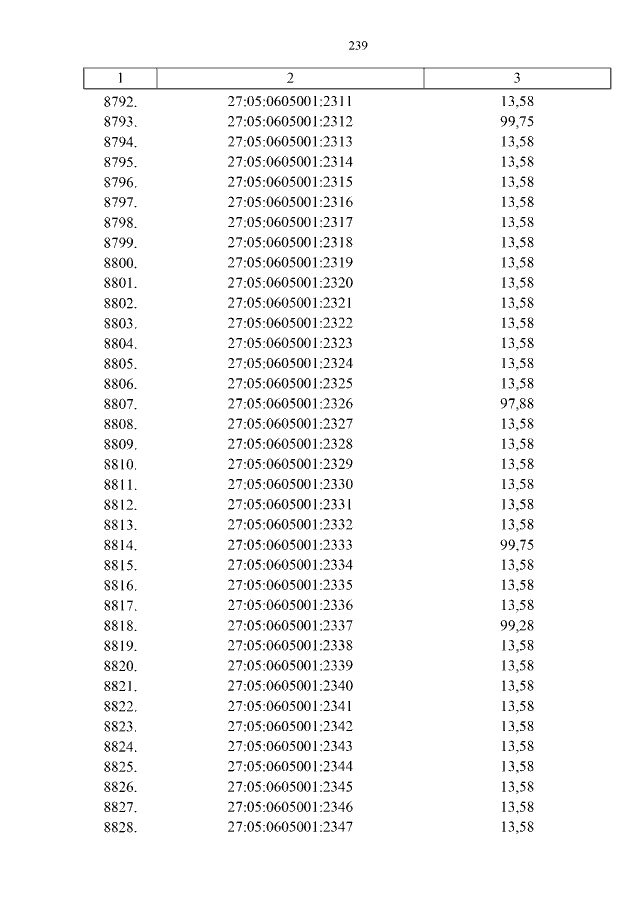 239

| 1 | 2 | 3 |
|---|---|---|
| 8792. | 27:05:0605001:2311 | 13,58 |
| 8793. | 27:05:0605001:2312 | 99,75 |
| 8794. | 27:05:0605001:2313 | 13,58 |
| 8795. | 27:05:0605001:2314 | 13,58 |
| 8796. | 27:05:0605001:2315 | 13,58 |
| 8797. | 27:05:0605001:2316 | 13,58 |
| 8798. | 27:05:0605001:2317 | 13,58 |
| 8799. | 27:05:0605001:2318 | 13,58 |
| 8800. | 27:05:0605001:2319 | 13,58 |
| 8801. | 27:05:0605001:2320 | 13,58 |
| 8802. | 27:05:0605001:2321 | 13,58 |
| 8803. | 27:05:0605001:2322 | 13,58 |
| 8804. | 27:05:0605001:2323 | 13,58 |
| 8805. | 27:05:0605001:2324 | 13,58 |
| 8806. | 27:05:0605001:2325 | 13,58 |
| 8807. | 27:05:0605001:2326 | 97,88 |
| 8808. | 27:05:0605001:2327 | 13,58 |
| 8809. | 27:05:0605001:2328 | 13,58 |
| 8810. | 27:05:0605001:2329 | 13,58 |
| 8811. | 27:05:0605001:2330 | 13,58 |
| 8812. | 27:05:0605001:2331 | 13,58 |
| 8813. | 27:05:0605001:2332 | 13,58 |
| 8814. | 27:05:0605001:2333 | 99,75 |
| 8815. | 27:05:0605001:2334 | 13,58 |
| 8816. | 27:05:0605001:2335 | 13,58 |
| 8817. | 27:05:0605001:2336 | 13,58 |
| 8818. | 27:05:0605001:2337 | 99,28 |
| 8819. | 27:05:0605001:2338 | 13,58 |
| 8820. | 27:05:0605001:2339 | 13,58 |
| 8821. | 27:05:0605001:2340 | 13,58 |
| 8822. | 27:05:0605001:2341 | 13,58 |
| 8823. | 27:05:0605001:2342 | 13,58 |
| 8824. | 27:05:0605001:2343 | 13,58 |
| 8825. | 27:05:0605001:2344 | 13,58 |
| 8826. | 27:05:0605001:2345 | 13,58 |
| 8827. | 27:05:0605001:2346 | 13,58 |
| 8828. | 27:05:0605001:2347 | 13,58 |